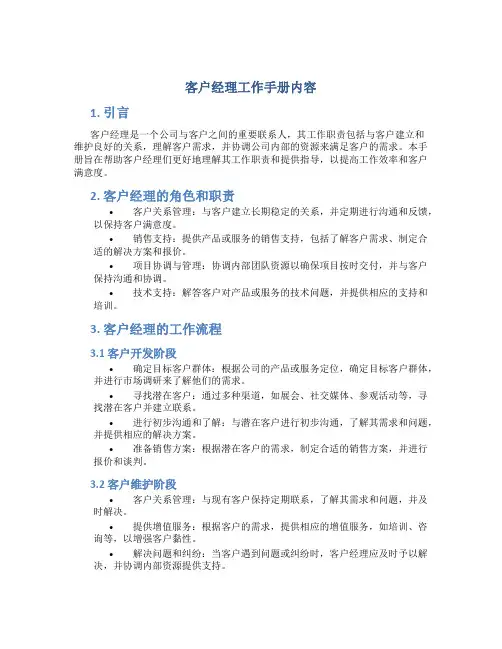 客户经理工作手册内容

1. 引言

客户经理是一个公司与客户之间的重要联系人，其工作职责包括与客户建立和维护良好的关系，理解客户需求，并协调公司内部的资源来满足客户的需求。本手册旨在帮助客户经理们更好地理解其工作职责和提供指导，以提高工作效率和客户满意度。

2. 客户经理的角色和职责

• 客户关系管理：与客户建立长期稳定的关系，并定期进行沟通和反馈，以保持客户满意度。

• 销售支持：提供产品或服务的销售支持，包括了解客户需求、制定合适的解决方案和报价。

• 项目协调与管理：协调内部团队资源以确保项目按时交付，并与客户保持沟通和协调。

• 技术支持：解答客户对产品或服务的技术问题，并提供相应的支持和培训。

3. 客户经理的工作流程

3.1 客户开发阶段

• 确定目标客户群体：根据公司的产品或服务定位，确定目标客户群体，并进行市场调研来了解他们的需求。

• 寻找潜在客户：通过多种渠道，如展会、社交媒体、参观活动等，寻找潜在客户并建立联系。

• 进行初步沟通和了解：与潜在客户进行初步沟通，了解其需求和问题，并提供相应的解决方案。

• 准备销售方案：根据潜在客户的需求，制定合适的销售方案，并进行报价和谈判。

3.2 客户维护阶段

• 客户关系管理：与现有客户保持定期联系，了解其需求和问题，并及时解决。

• 提供增值服务：根据客户的需求，提供相应的增值服务，如培训、咨询等，以增强客户黏性。

• 解决问题和纠纷：当客户遇到问题或纠纷时，客户经理应及时予以解决，并协调内部资源提供支持。